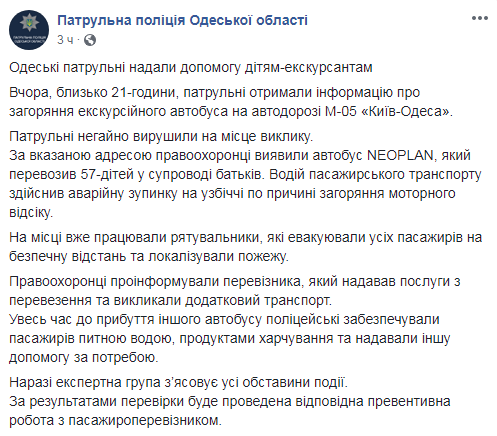 ПАТРУЛЬНА ПОЛІЦІЯ ОДЕСЬКОЇ ОБЛАСТІ

Патрульна поліція Одеської області
3 ч ·

Одеські патрульні надали допомогу дітям-екскурсантам

Вчора, близько 21-години, патрульні отримали інформацію про загоряння екскурсійного автобуса на автодорозі М-05 «Київ-Одеса».

Патрульні негайно вирушили на місце виклику.
За вказаною адресою правоохоронці виявили автобус NEOPLAN, який перевозив 57-дітей у супроводі батьків. Водій пасажирського транспорту здійснив аварійну зупинку на узбіччі по причині загоряння моторного відсіку.

На місці вже працювали рятувальники, які евакуювали усіх пасажирів на безпечну відстань та локалізували пожежу.

Правоохоронці проінформували перевізника, який надавав послуги з перевезення та викликали додатковий транспорт.
Увесь час до прибуття іншого автобусу поліцейські забезпечували пасажирів питною водою, продуктами харчування та надавали іншу допомогу за потребою.

Наразі експертна група з'ясовує усі обставини події.
За результатами перевірки буде проведена відповідна превентивна робота з пасажироперевізником.